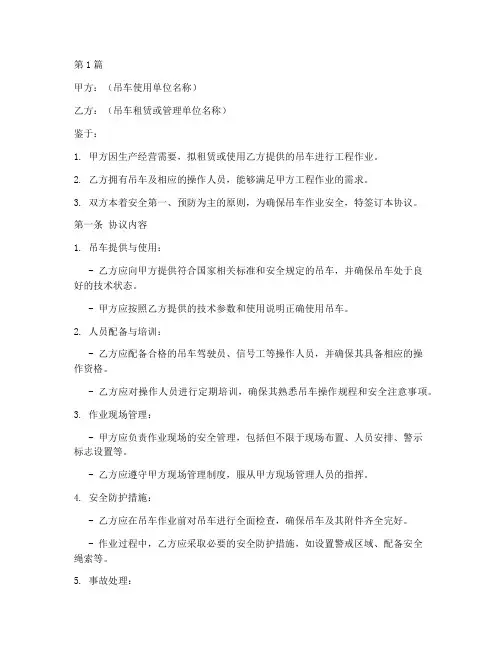 第1篇

甲方：（吊车使用单位名称）

乙方：（吊车租赁或管理单位名称）

鉴于：

1. 甲方因生产经营需要，拟租赁或使用乙方提供的吊车进行工程作业。

2. 乙方拥有吊车及相应的操作人员，能够满足甲方工程作业的需求。

3. 双方本着安全第一、预防为主的原则，为确保吊车作业安全，特签订本协议。

第一条 协议内容

1. 吊车提供与使用：

- 乙方应向甲方提供符合国家相关标准和安全规定的吊车，并确保吊车处于良好的技术状态。

- 甲方应按照乙方提供的技术参数和使用说明正确使用吊车。

2. 人员配备与培训：

- 乙方应配备合格的吊车驾驶员、信号工等操作人员，并确保其具备相应的操作资格。

- 乙方应对操作人员进行定期培训，确保其熟悉吊车操作规程和安全注意事项。

3. 作业现场管理：

- 甲方应负责作业现场的安全管理，包括但不限于现场布置、人员安排、警示标志设置等。

- 乙方应遵守甲方现场管理制度，服从甲方现场管理人员的指挥。

4. 安全防护措施：

- 乙方应在吊车作业前对吊车进行全面检查，确保吊车及其附件齐全完好。

- 作业过程中，乙方应采取必要的安全防护措施，如设置警戒区域、配备安全绳索等。

5. 事故处理：